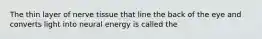 The thin layer of nerve tissue that line the back of the eye and converts light into neural energy is called the